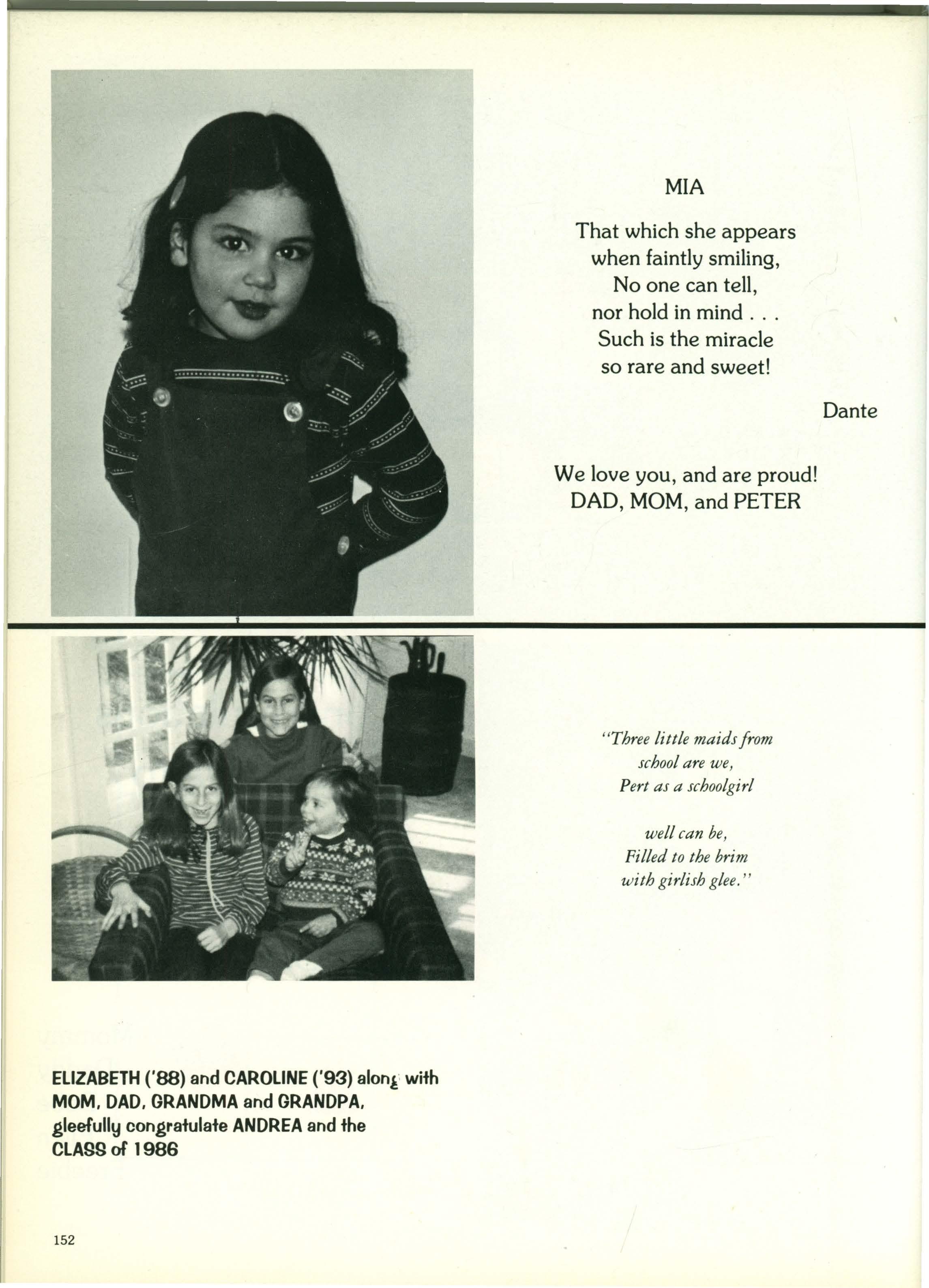 MIA

That which she appears when faintly smiling, No one can tell, nor hold in mind . . . Such is the miracle so rare and sweet!

Dante

We love you, and are proud! DAD, MOM, and PETER

"Three little maids from school are we, Pert as a schoolgirl

well can be, Filled to the brim with girlish glee."

ELIZABETH ('88) and CAROLINE ('93) along with MOM, DAD, GRANDMA and GRANDPA, gleefully congratulate ANDREA and the CLASS of 1986

152